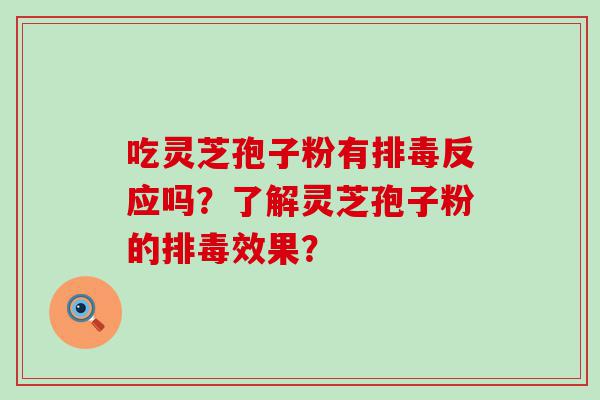 吃灵芝孢子粉有排毒反应吗？了解灵芝孢子粉的排毒效果？